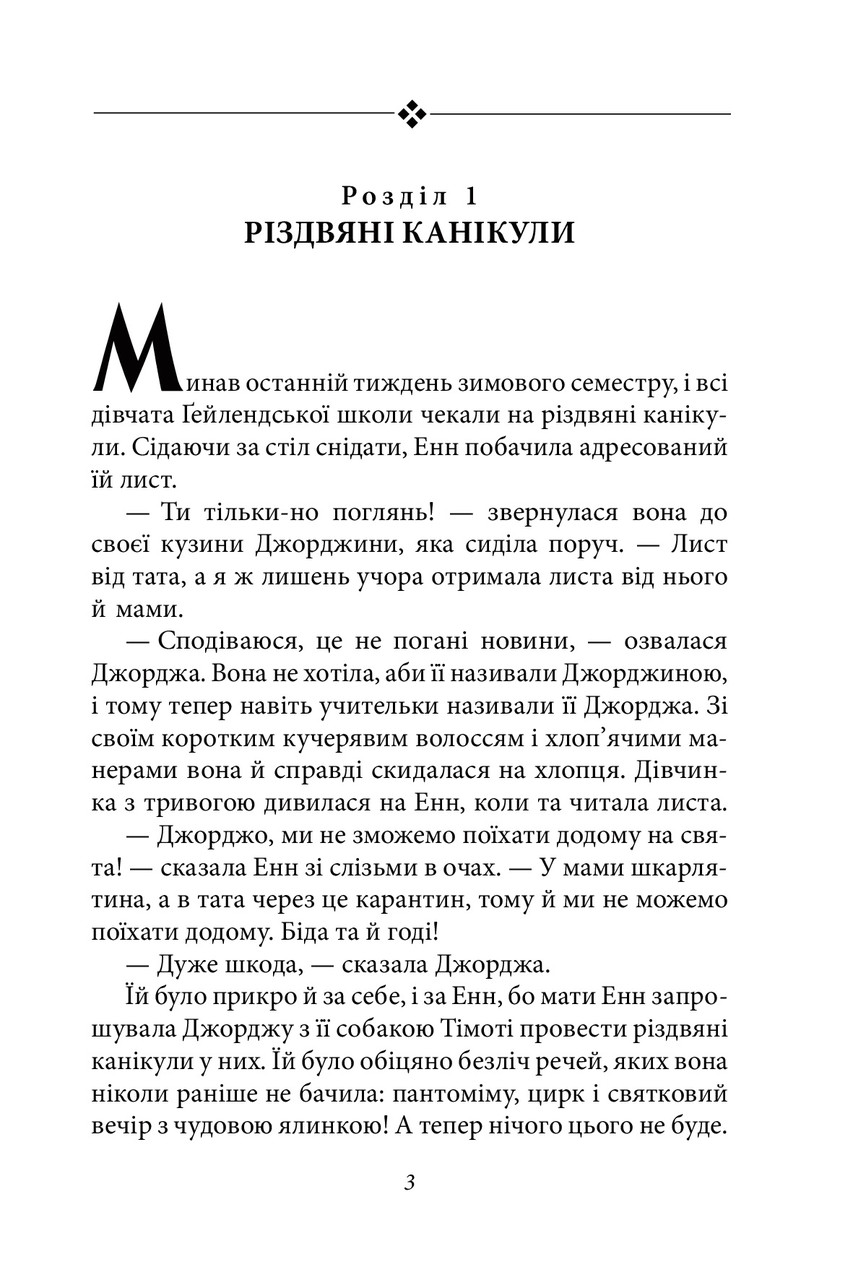 Розділ 1
РІЗДВЯНІ КАНІКУЛИ

Минав останній тиждень зимового семестру, і всі дівчата Ґейлендської школи чекали на різдвяні канікули. Сідаючи за стіл снідати, Енн побачила адресований їй лист.

— Ти тільки-но поглянь! — звернулася вона до своєї кузини Джорджини, яка сиділа поруч. — Лист від тата, а я ж лишень учора отримала листа від нього й мами.

— Сподіваюся, це не погані новини, — озвалася Джорджа. Вона не хотіла, аби її називали Джорджиною, і тому тепер навіть учительки називали її Джорджа. Зі своїм коротким кучерявим волоссям і хлоп'ячими манерами вона й справді скидалася на хлопця. Дівчинка з тривогою дивилася на Енн, коли та читала листа.

— Джорджо, ми не зможемо поїхати додому на свята! — сказала Енн зі слізьми в очах. — У мами шкарлятина, а в тата через це карантин, тому й ми не можемо поїхати додому. Біда та й годі!

— Дуже шкода, — сказала Джорджа.

Їй було прикро й за себе, і за Енн, бо мати Енн запрошувала Джорджу з її собакою Тімоті провести різдвяні канікули у них. Їй було обіцяно безліч речей, яких вона ніколи раніше не бачила: пантоміму, цирк і святковий вечір з чудовою ялинкою! А тепер нічого цього не буде.

3